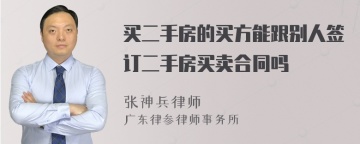 买二手房的买方能跟别人签订二手房买卖合同吗

张神兵律师
广东律参律师事务所